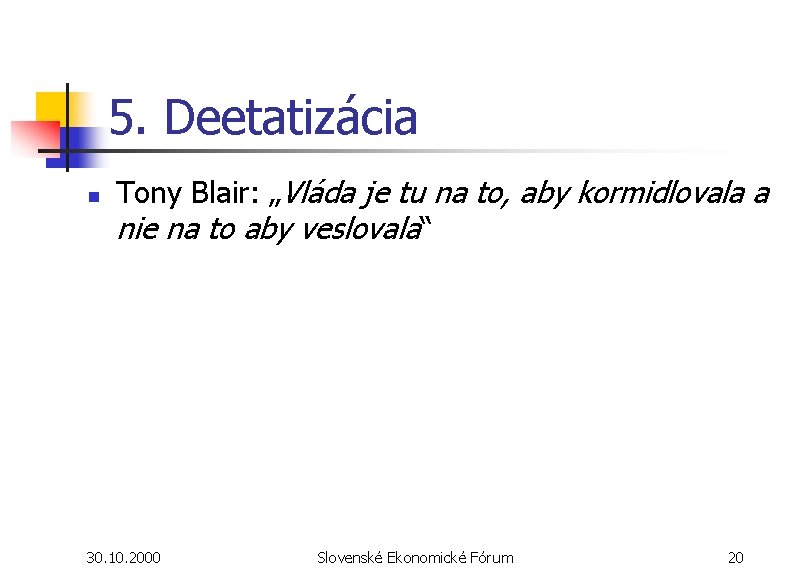 5. Deetatizácia

Tony Blair: „Vláda je tu na to, aby kormidlovala a nie na to aby veslovala“

30.10.2000 Slovenské Ekonomické Fórum 20